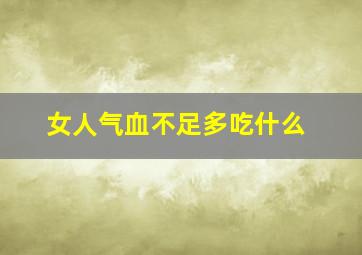 女人气血不足多吃什么